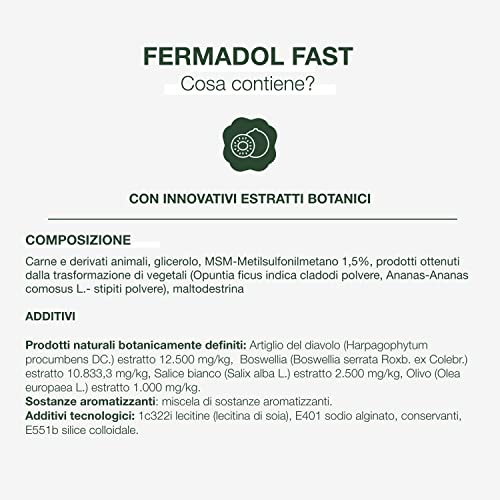 FERMADOL FAST
Cosa contiene?

CON INNOVATIVI ESTRATTI BOTANICI

COMPOSIZIONE

Carne e derivati animali, glicerolo, MSM-Metilsulfonilmetano 1,5%, prodotti ottenuti dalla trasformazione di vegetali (Opuntia ficus indica cladodi polvere, Ananas-Ananas comosus L.- stipiti polvere), maltodestrina

ADDITIVI

Prodotti naturali botanicamente definiti: Artiglio del diavolo (Harpagophytum procumbens DC.) estratto 12.500 mg/kg, Boswellia (Boswellia serrata Roxb. ex Colebr.) estratto 10.833,3 mg/kg, Salice bianco (Salix alba L.) estratto 2.500 mg/kg, Olivo (Olea europaea L.) estratto 1.000 mg/kg.
Sostanze aromatizzanti: miscela di sostanze aromatizzanti.
Additivi tecnologici: 1c322i lecitine (lecitina di soia), E401 sodio alginato, conservanti, E551b silice colloidale.